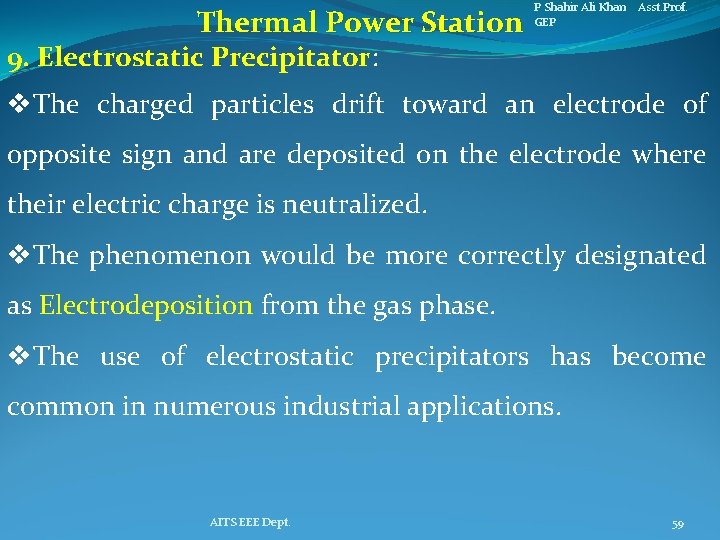 Thermal Power Station

P Shahir Ali Khan Asst.Prof. GEP

9. Electrostatic Precipitator:

❖The charged particles drift toward an electrode of opposite sign and are deposited on the electrode where their electric charge is neutralized.

❖The phenomenon would be more correctly designated as Electrodeposition from the gas phase.

❖The use of electrostatic precipitators has become common in numerous industrial applications.

AITS EEE Dept.

59